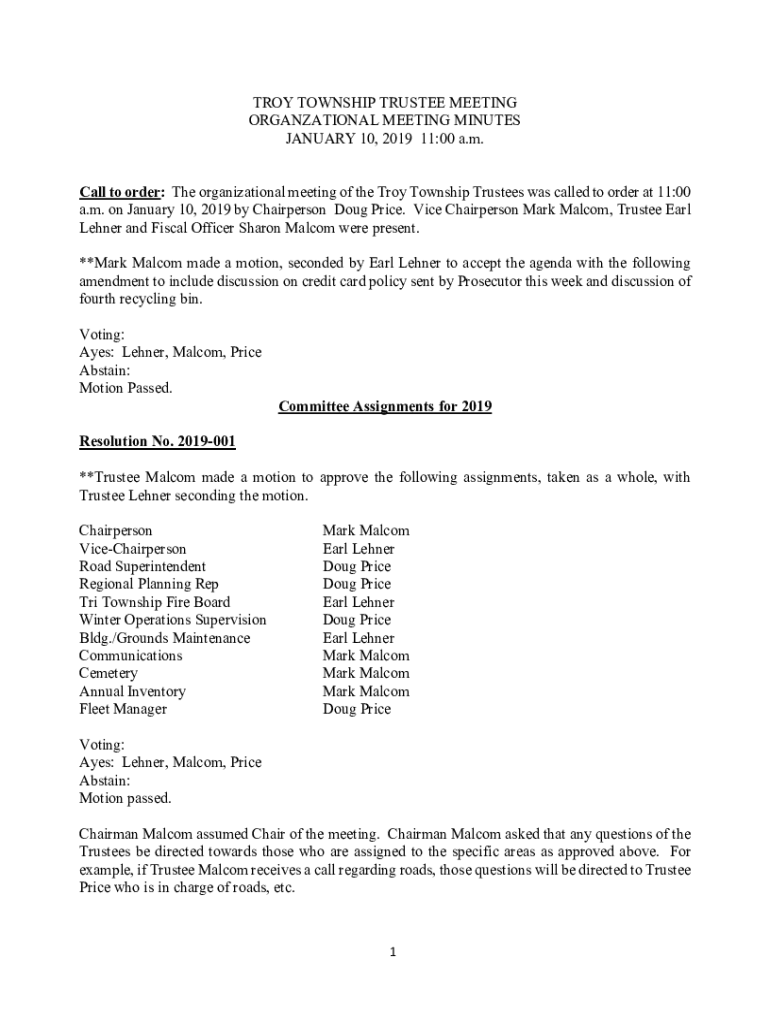 TROY TOWNSHIP TRUSTEE MEETING
ORGANZATIONAL MEETING MINUTES
JANUARY 10, 2019 11:00 a.m.

Call to order: The organizational meeting of the Troy Township Trustees was called to order at 11:00 a.m. on January 10, 2019 by Chairperson Doug Price. Vice Chairperson Mark Malcom, Trustee Earl Lehner and Fiscal Officer Sharon Malcom were present.

**Mark Malcom made a motion, seconded by Earl Lehner to accept the agenda with the following amendment to include discussion on credit card policy sent by Prosecutor this week and discussion of fourth recycling bin.

Voting:
Ayes: Lehner, Malcom, Price
Abstain:
Motion Passed.

Committee Assignments for 2019

Resolution No. 2019-001

**Trustee Malcom made a motion to approve the following assignments, taken as a whole, with Trustee Lehner seconding the motion.

| | |
|---|---|
| Chairperson | Mark Malcom |
| Vice-Chairperson | Earl Lehner |
| Road Superintendent | Doug Price |
| Regional Planning Rep | Doug Price |
| Tri Township Fire Board | Earl Lehner |
| Winter Operations Supervision | Doug Price |
| Bldg./Grounds Maintenance | Earl Lehner |
| Communications | Mark Malcom |
| Cemetery | Mark Malcom |
| Annual Inventory | Mark Malcom |
| Fleet Manager | Doug Price |

Voting:
Ayes: Lehner, Malcom, Price
Abstain:
Motion passed.

Chairman Malcom assumed Chair of the meeting. Chairman Malcom asked that any questions of the Trustees be directed towards those who are assigned to the specific areas as approved above. For example, if Trustee Malcom receives a call regarding roads, those questions will be directed to Trustee Price who is in charge of roads, etc.

1